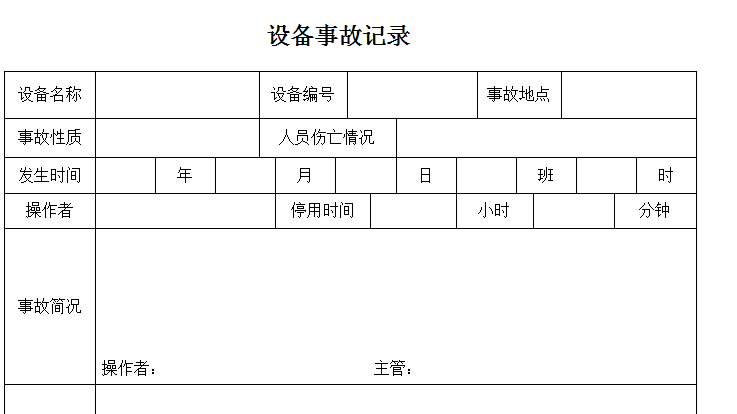 设备事故记录

设备名称 设备编号 事故地点

事故性质 人员伤亡情况

发生时间 年 月 日 班 时

操作者 停用时间 小时 分钟

事故简况

操作者： 主管：